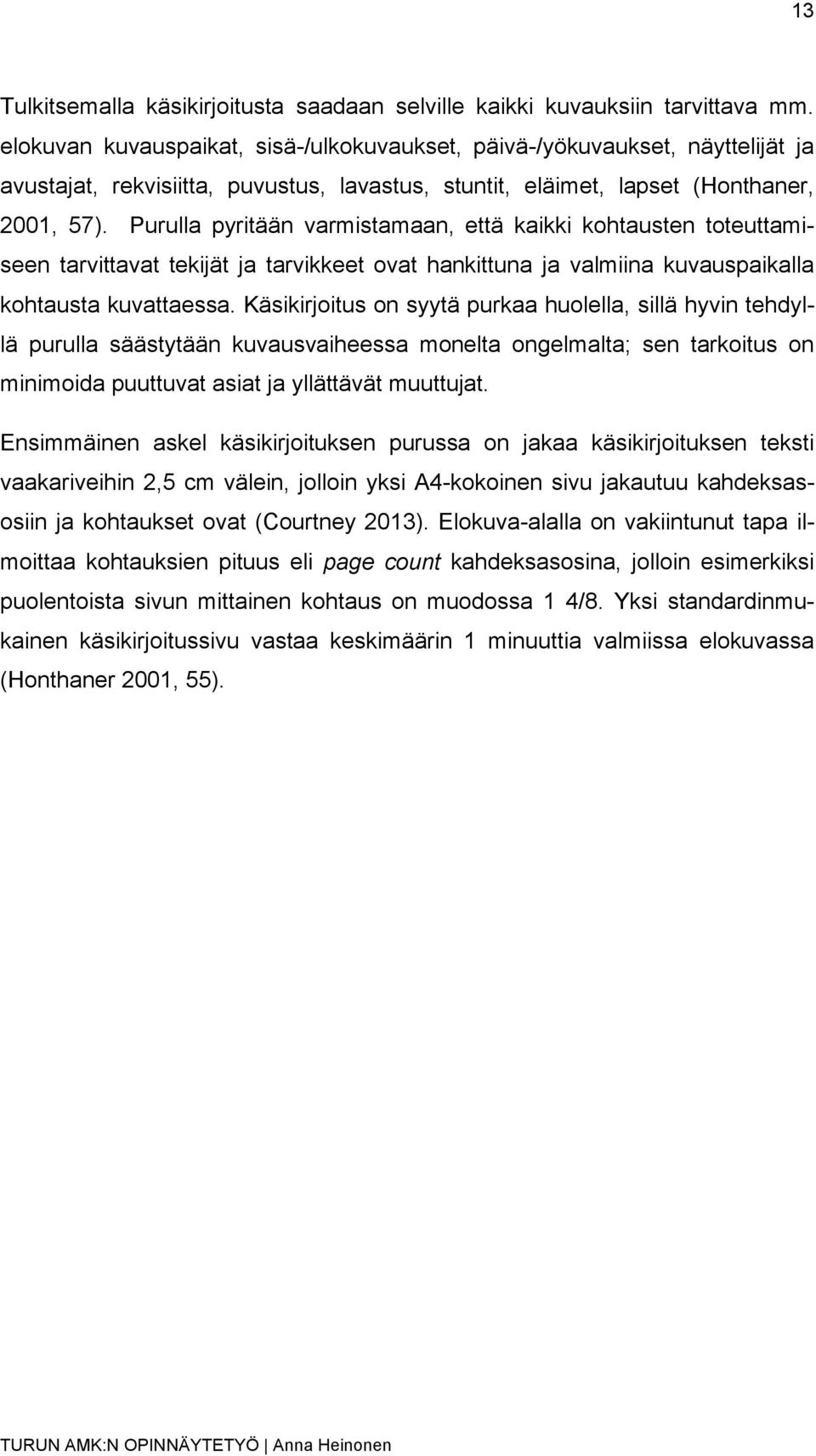 13

Tulkitsemalla käsikirjoitusta saadaan selville kaikki kuvauksiin tarvittava mm. elokuvan kuvauspaikat, sisä-/ulkokuvaukset, päivä-/yökuvaukset, näyttelijät ja avustajat, rekvisiitta, puvustus, lavastus, stuntit, eläimet, lapset (Honthaner, 2001, 57). Purulla pyritään varmistamaan, että kaikki kohtausten toteuttamiseen tarvittavat tekijät ja tarvikkeet ovat hankittuna ja valmiina kuvauspaikalla kohtausta kuvattaessa. Käsikirjoitus on syytä purkaa huolella, sillä hyvin tehdyllä purulla säästytään kuvausvaiheessa monelta ongelmalta; sen tarkoitus on minimoida puuttuvat asiat ja yllättävät muuttujat.

Ensimmäinen askel käsikirjoituksen purussa on jakaa käsikirjoituksen teksti vaakariveihin 2,5 cm välein, jolloin yksi A4-kokoinen sivu jakautuu kahdeksasosiin ja kohtaukset ovat (Courtney 2013). Elokuva-alalla on vakiintunut tapa ilmoittaa kohtauksien pituus eli page count kahdeksasosina, jolloin esimerkiksi puolentoista sivun mittainen kohtaus on muodossa 1 4/8. Yksi standardinmukainen käsikirjoitussivu vastaa keskimäärin 1 minuuttia valmiissa elokuvassa (Honthaner 2001, 55).

TURUN AMK:N OPINNÄYTETYÖ | Anna Heinonen